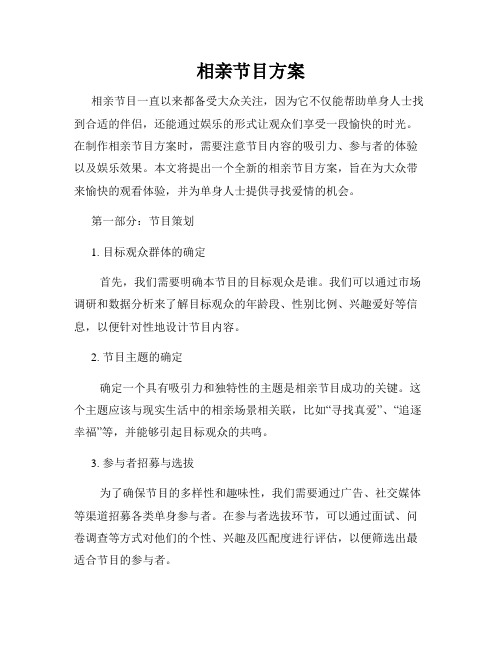 相亲节目方案

相亲节目一直以来都备受大众关注，因为它不仅能帮助单身人士找到合适的伴侣，还能通过娱乐的形式让观众们享受一段愉快的时光。在制作相亲节目方案时，需要注意节目内容的吸引力、参与者的体验以及娱乐效果。本文将提出一个全新的相亲节目方案，旨在为大众带来愉快的观看体验，并为单身人士提供寻找爱情的机会。

第一部分：节目策划

1. 目标观众群体的确定

首先，我们需要明确本节目的目标观众是谁。我们可以通过市场调研和数据分析来了解目标观众的年龄段、性别比例、兴趣爱好等信息，以便针对性地设计节目内容。

2. 节目主题的确定

确定一个具有吸引力和独特性的主题是相亲节目成功的关键。这个主题应该与现实生活中的相亲场景相关联，比如“寻找真爱”、“追逐幸福”等，并能够引起目标观众的共鸣。

3. 参与者招募与选拔

为了确保节目的多样性和趣味性，我们需要通过广告、社交媒体等渠道招募各类单身参与者。在参与者选拔环节，可以通过面试、问卷调查等方式对他们的个性、兴趣及匹配度进行评估，以便筛选出最适合节目的参与者。